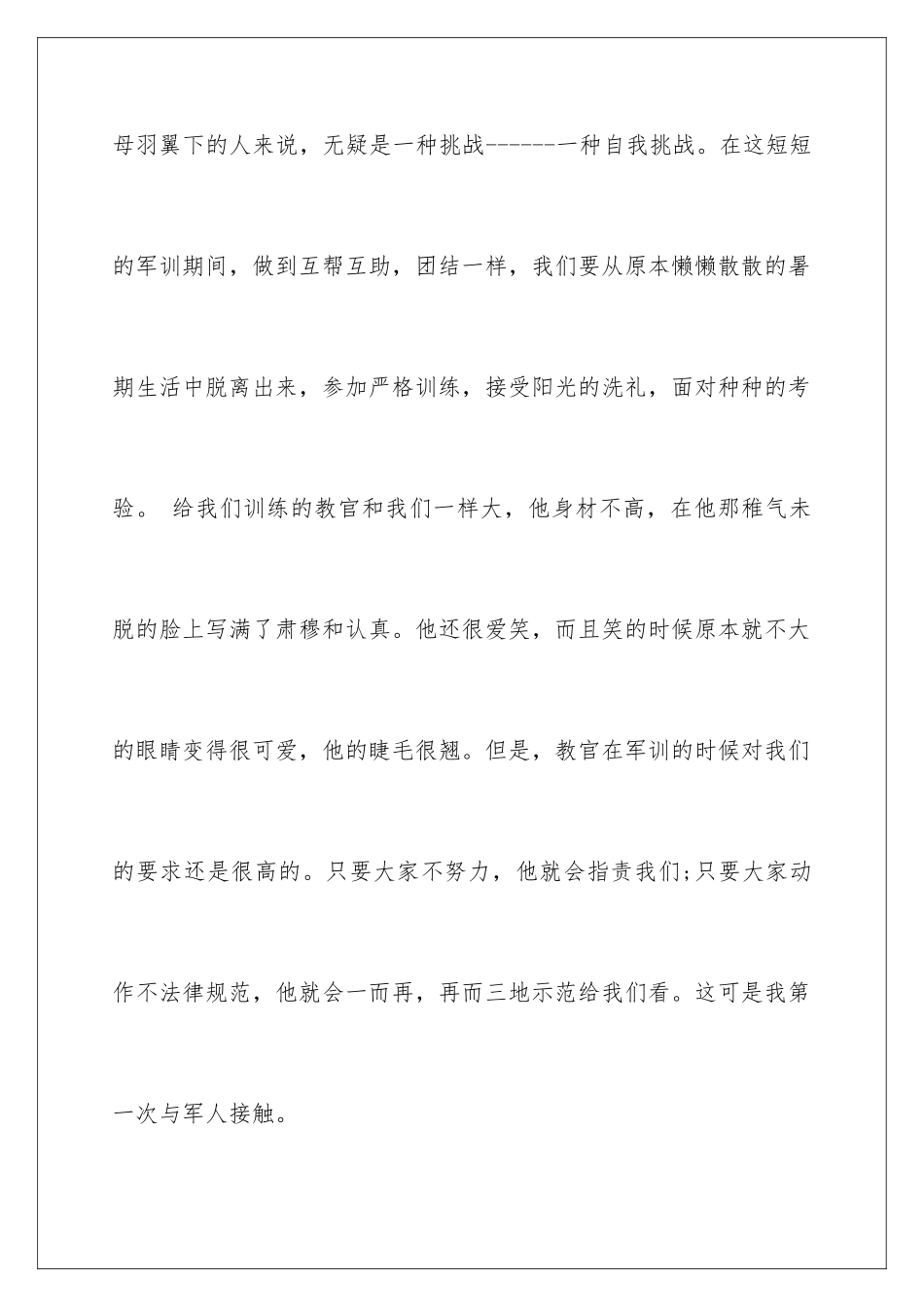 母羽翼下的人来说，无疑是一种挑战-------一种自我挑战。在这短短的军训期间，做到互帮互助，团结一样，我们要从原本懒懒散散的暑期生活中脱离出来，参加严格训练，接受阳光的洗礼，面对种种的考验。 给我们训练的教官和我们一样大，他身材不高，在他那稚气未脱的脸上写满了肃穆和认真。他还很爱笑，而且笑的时候原本就不大的眼睛变得很可爱，他的睫毛很翘。但是，教官在军训的时候对我们的要求还是很高的。只要大家不努力，他就会指责我们;只要大家动作不法律规范，他就会一而再，再而三地示范给我们看。这可是我第一次与军人接触。